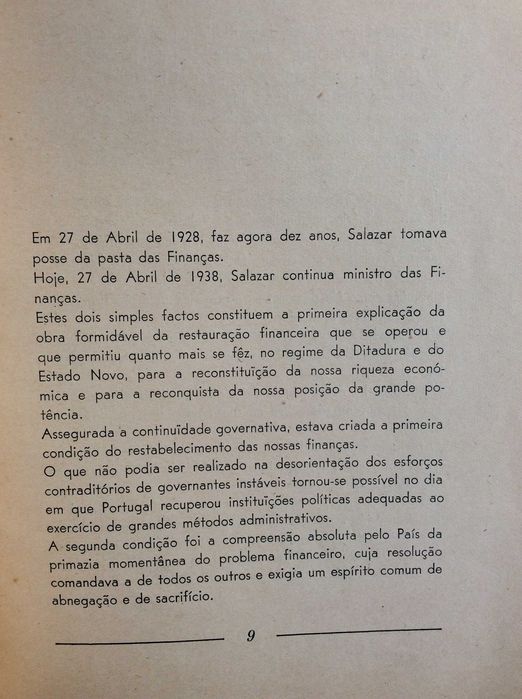 Em 27 de Abril de 1928, faz agora dez anos, Salazar tomava posse da pasta das Finanças.
Hoje, 27 de Abril de 1938, Salazar continua ministro das Finanças.
Estes dois simples factos constituem a primeira explicação da obra formidável da restauração financeira que se operou e que permitiu quanto mais se fêz, no regime da Ditadura e do Estado Novo, para a reconstituïção da nossa riqueza económica e para a reconquista da nossa posição da grande potência.
Assegurada a continuïdade governativa, estava criada a primeira condição do restabelecimento das nossas finanças.
O que não podia ser realizado na desorientação dos esforços contraditórios de governantes instáveis tornou-se possível no dia em que Portugal recuperou instituïções políticas adequadas ao exercício de grandes métodos administrativos.
A segunda condição foi a compreensão absoluta pelo País da primazia momentânea do problema financeiro, cuja resolução comandava a de todos os outros e exigia um espírito comum de abnegação e de sacrifício.

9